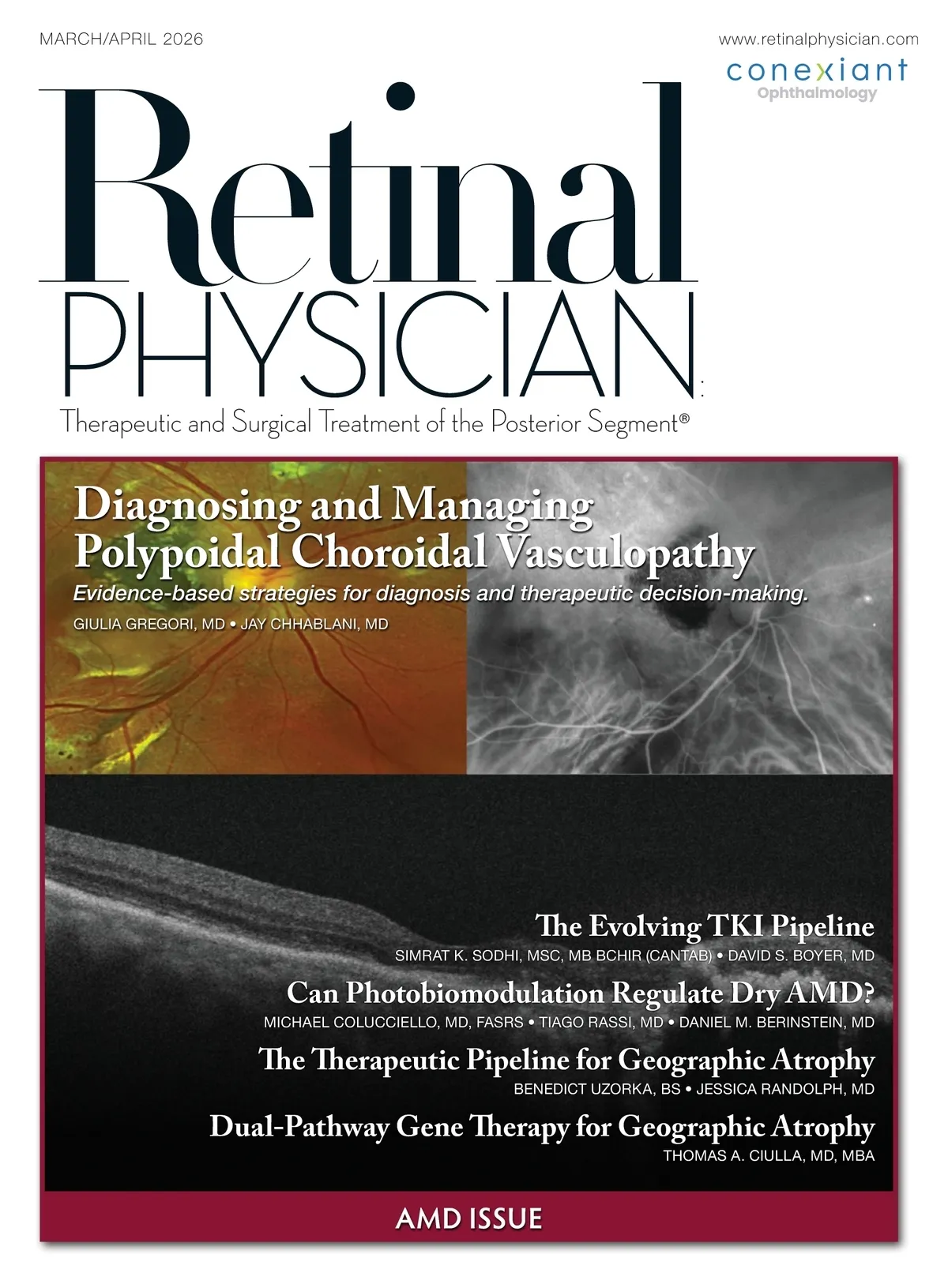 MARCH/APRIL 2026

www.retinalphysician.com

conexiant
Ophthalmology

Retinal
PHYSICIAN

Therapeutic and Surgical Treatment of the Posterior Segment®

Diagnosing and Managing Polypoidal Choroidal Vasculopathy

Evidence-based strategies for diagnosis and therapeutic decision-making.

GIULIA GREGORI, MD • JAY CHHABLANI, MD

The Evolving TKI Pipeline

SIMRAT K. SODHI, MSC, MB BCHIR (CANTAB) • DAVID S. BOYER, MD

Can Photobiomodulation Regulate Dry AMD?

MICHAEL COLUCCIELLO, MD, FASRS • TIAGO RASSI, MD • DANIEL M. BERINSTEIN, MD

The Therapeutic Pipeline for Geographic Atrophy

BENEDICT UZORKA, BS • JESSICA RANDOLPH, MD

Dual-Pathway Gene Therapy for Geographic Atrophy

THOMAS A. CIULLA, MD, MBA

AMD ISSUE